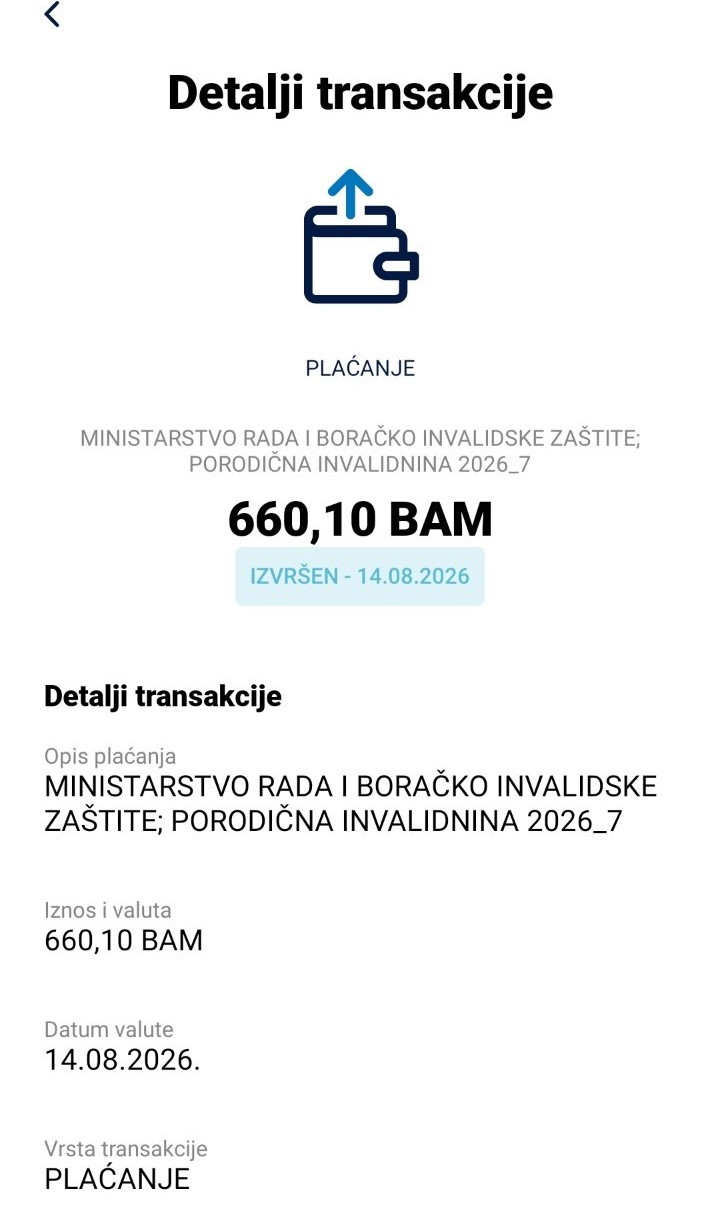 Detalji transakcije

PLAĆANJE

MINISTARSTVO RADA I BORAČKO INVALIDSKE ZAŠTITE; PORODIČNA INVALIDNINA 2026_7

660,10 BAM

IZVRŠEN - 14.08.2026

Detalji transakcije

Opis plaćanja
MINISTARSTVO RADA I BORAČKO INVALIDSKE ZAŠTITE; PORODIČNA INVALIDNINA 2026_7

Iznos i valuta
660,10 BAM

Datum valute
14.08.2026.

Vrsta transakcije
PLAĆANJE